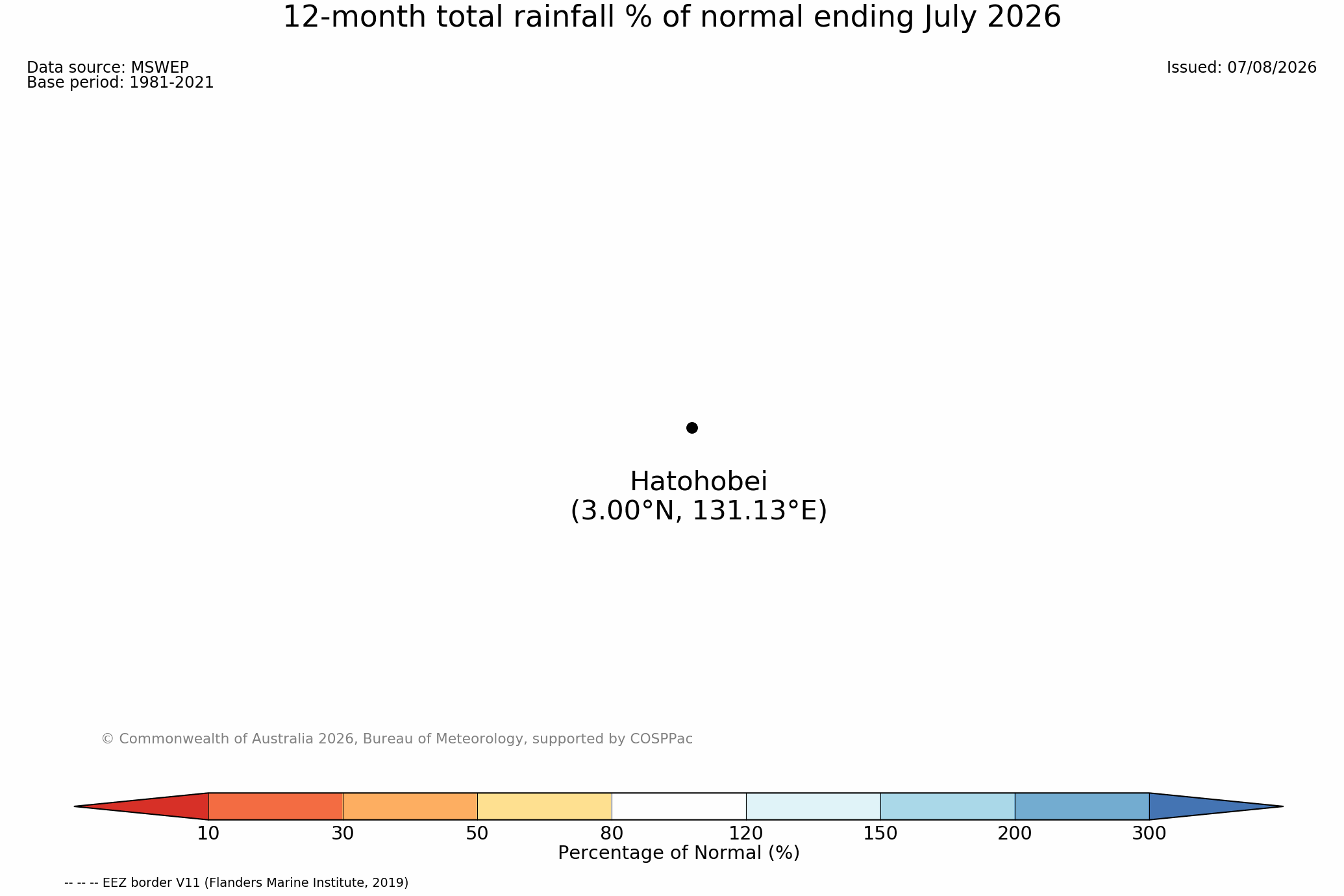 12-month total rainfall % of normal ending July 2026

Data source: MSWEP
Base period: 1981-2021

Issued: 07/08/2026

Hatohobei
(3.00°N, 131.13°E)

© Commonwealth of Australia 2026, Bureau of Meteorology, supported by COSPPac

10 30 50 80 120 150 200 300
Percentage of Normal (%)

-- -- -- EEZ border V11 (Flanders Marine Institute, 2019)